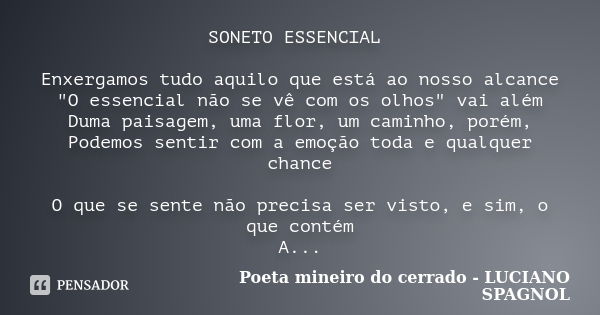 SONETO ESSENCIAL

Enxergamos tudo aquilo que está ao nosso alcance
"O essencial não se vê com os olhos" vai além
Duma paisagem, uma flor, um caminho, porém,
Podemos sentir com a emoção toda e qualquer chance

O que se sente não precisa ser visto, e sim, o que contém
A...

PENSADOR

Poeta mineiro do cerrado - LUCIANO SPAGNOL